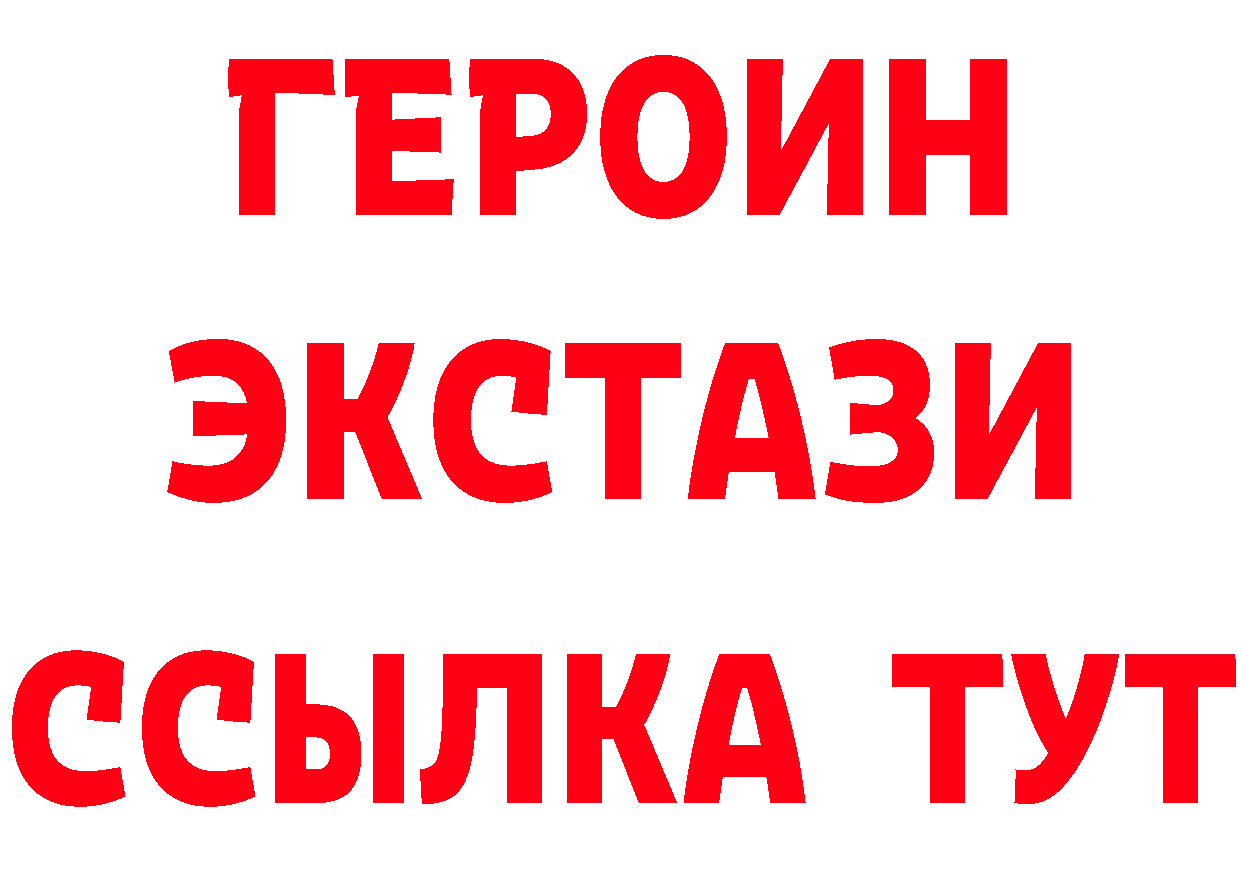 ГЕРОИН
ЭКСТАЗИ
ССЫЛКА ТУТ